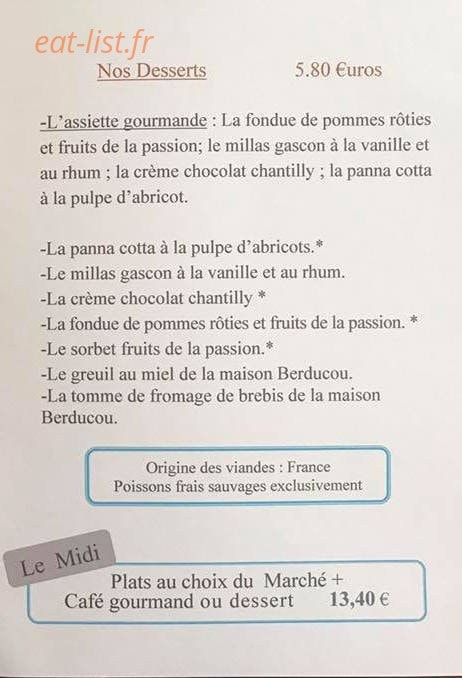 eat-list.fr

Nos Desserts 5.80 €uros

-L'assiette gourmande : La fondue de pommes rôties et fruits de la passion; le millas gascon à la vanille et au rhum ; la crème chocolat chantilly ; la panna cotta à la pulpe d'abricot.

-La panna cotta à la pulpe d'abricots.*
-Le millas gascon à la vanille et au rhum.
-La crème chocolat chantilly *
-La fondue de pommes rôties et fruits de la passion. *
-Le sorbet fruits de la passion.*
-Le greuil au miel de la maison Berducou.
-La tomme de fromage de brebis de la maison Berducou.

Origine des viandes : France
Poissons frais sauvages exclusivement

Le Midi

Plats au choix du Marché +
Café gourmand ou dessert 13,40 €